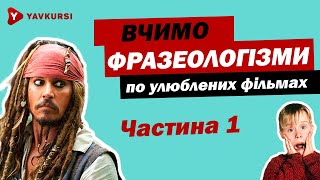 YAVKURSI

ВЧИМО ФРАЗЕОЛОГІЗМИ по улюблених фільмах

Частина 1